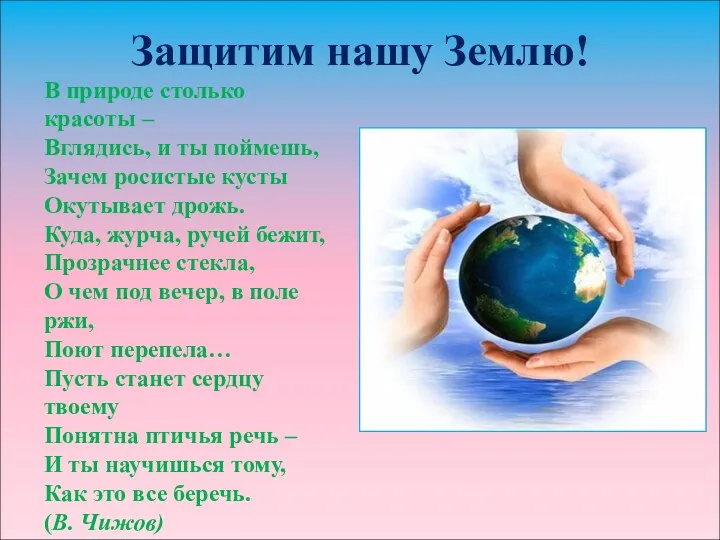 Защитим нашу Землю!

В природе столько красоты –
Вглядись, и ты поймешь,
Зачем росистые кусты
Окутывает дрожь.
Куда, журча, ручей бежит,
Прозрачнее стекла,
О чем под вечер, в поле ржи,
Поют перепела…
Пусть станет сердцу твоему
Понятна птичья речь –
И ты научишься тому,
Как это все беречь.
(В. Чижов)